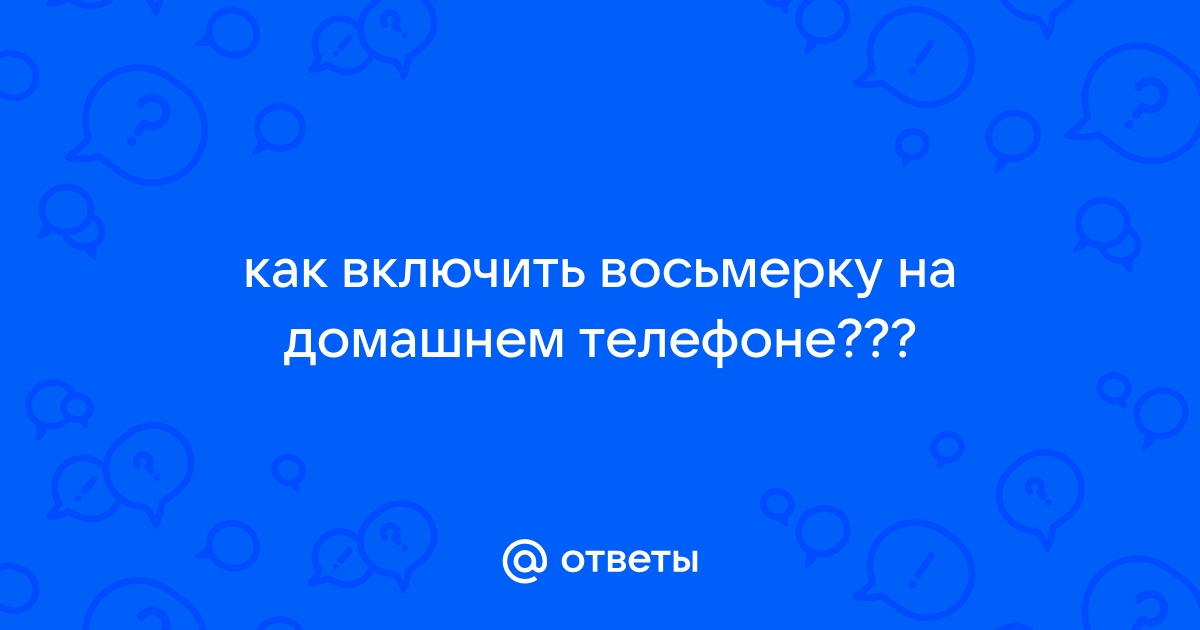 как включить восьмерку на домашнем телефоне???

@ ответы